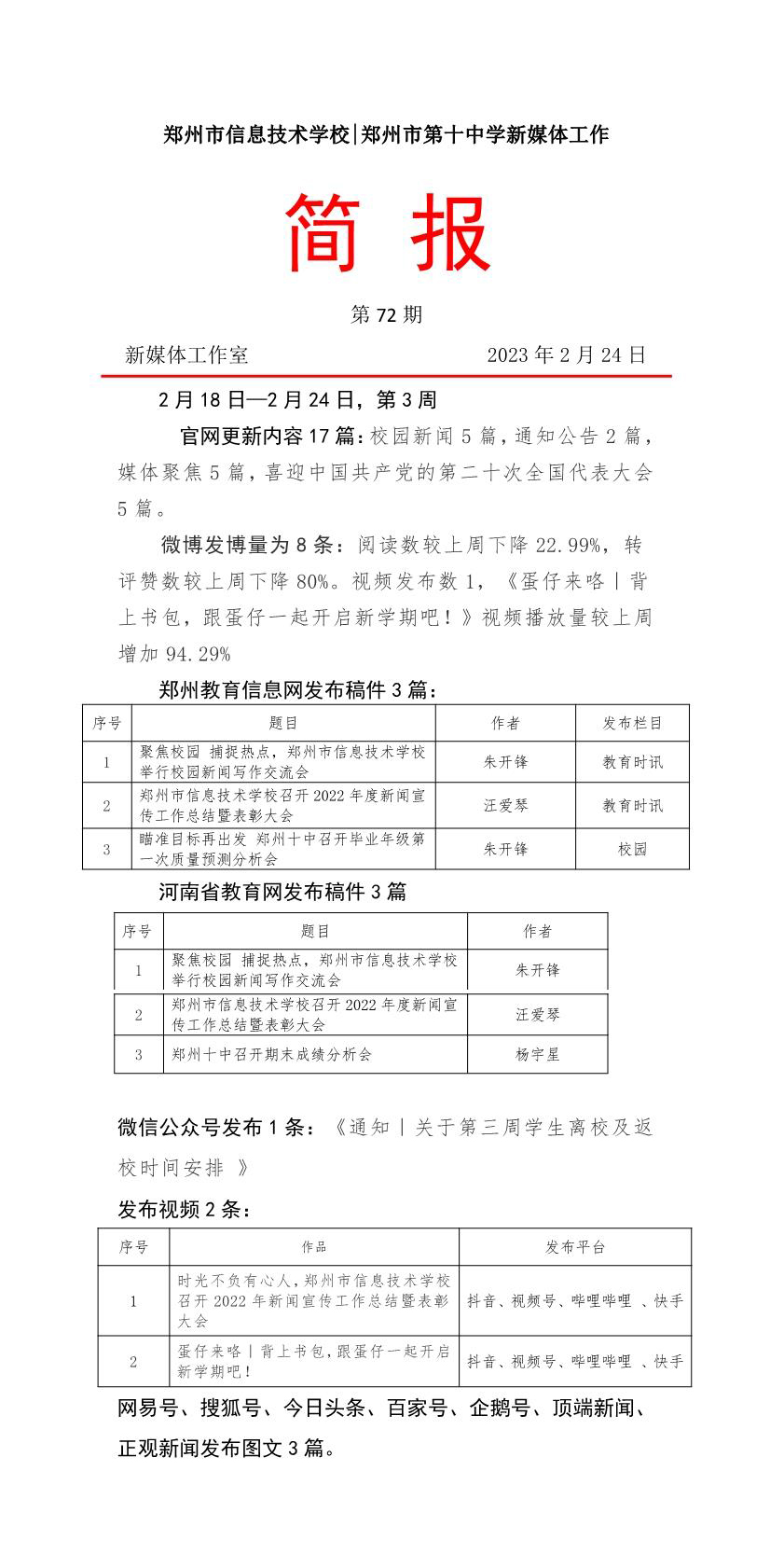 郑州市信息技术学校|郑州市第十中学新媒体工作

简 报

第 72 期

新媒体工作室 2023 年 2 月 24 日

2 月 18 日—2 月 24 日，第 3 周

官网更新内容 17 篇：校园新闻 5 篇，通知公告 2 篇，媒体聚焦 5 篇，喜迎中国共产党的第二十次全国代表大会 5 篇。

微博发博量为 8 条：阅读数较上周下降 22.99%，转评赞数较上周下降 80%。视频发布数 1，《蛋仔来咯丨背上书包，跟蛋仔一起开启新学期吧！》视频播放量较上周增加 94.29%

郑州教育信息网发布稿件 3 篇：

| 序号 | 题目 | 作者 | 发布栏目 |
|---|---|---|---|
| 1 | 聚焦校园 捕捉热点，郑州市信息技术学校举行校园新闻写作交流会 | 朱开锋 | 教育时讯 |
| 2 | 郑州市信息技术学校召开 2022 年度新闻宣传工作总结暨表彰大会 | 汪爱琴 | 教育时讯 |
| 3 | 瞄准目标再出发 郑州十中召开毕业年级第一次质量预测分析会 | 朱开锋 | 校园 |

河南省教育网发布稿件 3 篇

| 序号 | 题目 | 作者 |
|---|---|---|
| 1 | 聚焦校园 捕捉热点，郑州市信息技术学校举行校园新闻写作交流会 | 朱开锋 |
| 2 | 郑州市信息技术学校召开 2022 年度新闻宣传工作总结暨表彰大会 | 汪爱琴 |
| 3 | 郑州十中召开期末成绩分析会 | 杨宇星 |

微信公众号发布 1 条：《通知丨关于第三周学生离校及返校时间安排 》

发布视频 2 条：

| 序号 | 作品 | 发布平台 |
|---|---|---|
| 1 | 时光不负有心人，郑州市信息技术学校召开 2022 年新闻宣传工作总结暨表彰大会 | 抖音、视频号、哔哩哔哩 、快手 |
| 2 | 蛋仔来咯丨背上书包，跟蛋仔一起开启新学期吧！ | 抖音、视频号、哔哩哔哩 、快手 |

网易号、搜狐号、今日头条、百家号、企鹅号、顶端新闻、正观新闻发布图文 3 篇。